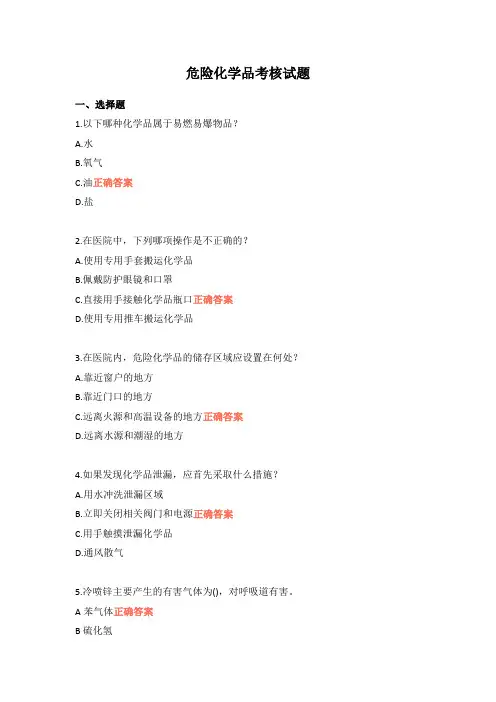 危险化学品考核试题

一、选择题

1.以下哪种化学品属于易燃易爆物品？

A.水

B.氧气

C.油正确答案

D.盐

2.在医院中，下列哪项操作是不正确的？

A.使用专用手套搬运化学品

B.佩戴防护眼镜和口罩

C.直接用手接触化学品瓶口正确答案

D.使用专用推车搬运化学品

3.在医院内，危险化学品的储存区域应设置在何处？

A.靠近窗户的地方

B.靠近门口的地方

C.远离火源和高温设备的地方正确答案

D.远离水源和潮湿的地方

4.如果发现化学品泄漏，应首先采取什么措施？

A.用水冲洗泄漏区域

B.立即关闭相关阀门和电源正确答案

C.用手触摸泄漏化学品

D.通风散气

5.冷喷锌主要产生的有害气体为()，对呼吸道有害。

A 苯气体正确答案

B 硫化氢